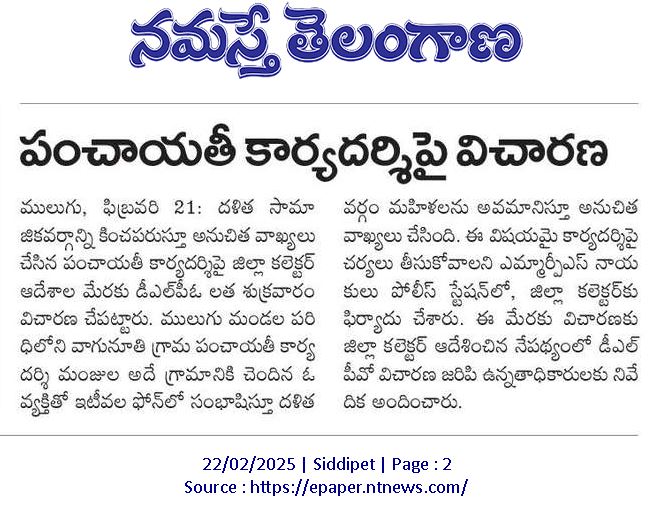 నమస్తే తెలంగాణ

పంచాయతీ కార్యదర్శిపై విచారణ

ములుగు, ఫిబ్రవరి 21: దళిత సామాజికవర్గాన్ని కించపరుస్తూ అనుచిత వాఖ్యలు చేసిన పంచాయతీ కార్యదర్శిపై జిల్లా కలెక్టర్ ఆదేశాల మేరకు డీఎల్‌పీఓ లత శుక్రవారం విచారణ చేపట్టారు. ములుగు మండల పరిధిలోని వాగునూతి గ్రామ పంచాయతీ కార్యదర్శి మంజుల అదే గ్రామానికి చెందిన ఓ వ్యక్తితో ఇటీవల ఫోన్‌లో సంభాషిస్తూ దళిత వర్గం మహిళలను అవమానిస్తూ అనుచిత వాఖ్యలు చేసింది. ఈ విషయమై కార్యదర్శిపై చర్యలు తీసుకోవాలని ఎమ్మార్పీఎస్ నాయకులు పోలీస్ స్టేషన్‌లో, జిల్లా కలెక్టర్‌కు ఫిర్యాదు చేశారు. ఈ మేరకు విచారణకు జిల్లా కలెక్టర్ ఆదేశించిన నేపథ్యంలో డీఎల్‌పీవో విచారణ జరిపి ఉన్నతాధికారులకు నివేదిక అందించారు.

22/02/2025 | Siddipet | Page : 2
Source : https://epaper.ntnews.com/